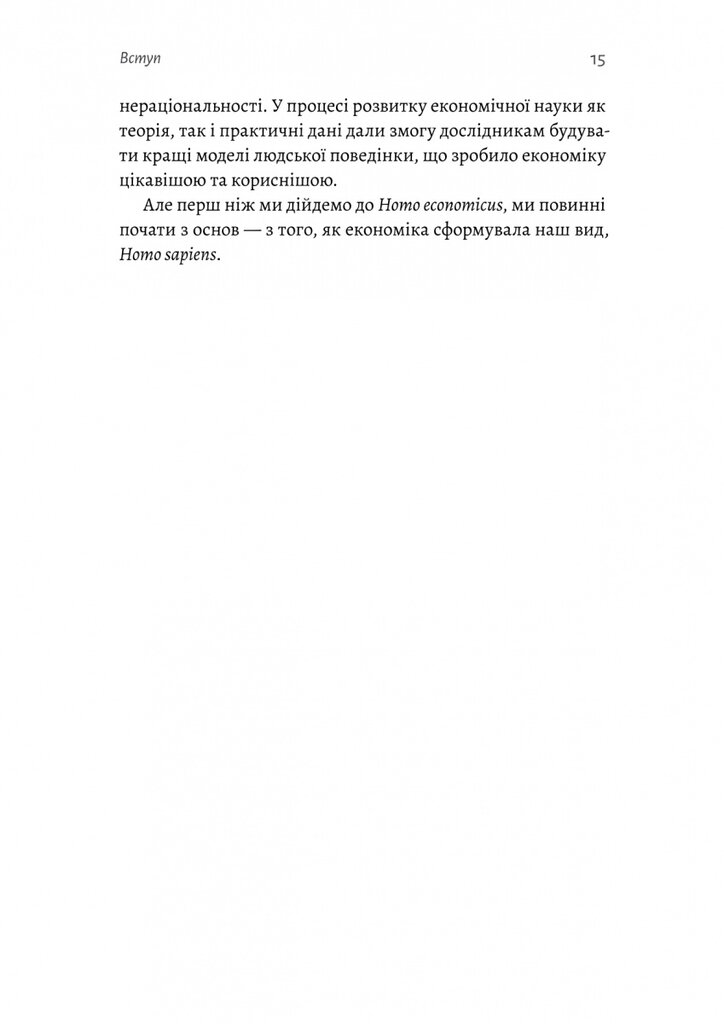 Вступ

15

нераціональності. У процесі розвитку економічної науки як теорія, так і практичні дані дали змогу дослідникам будувати кращі моделі людської поведінки, що зробило економіку цікавішою та кориснішою.

Але перш ніж ми дійдемо до Homo economicus, ми повинні почати з основ — з того, як економіка сформувала наш вид, Homo sapiens.